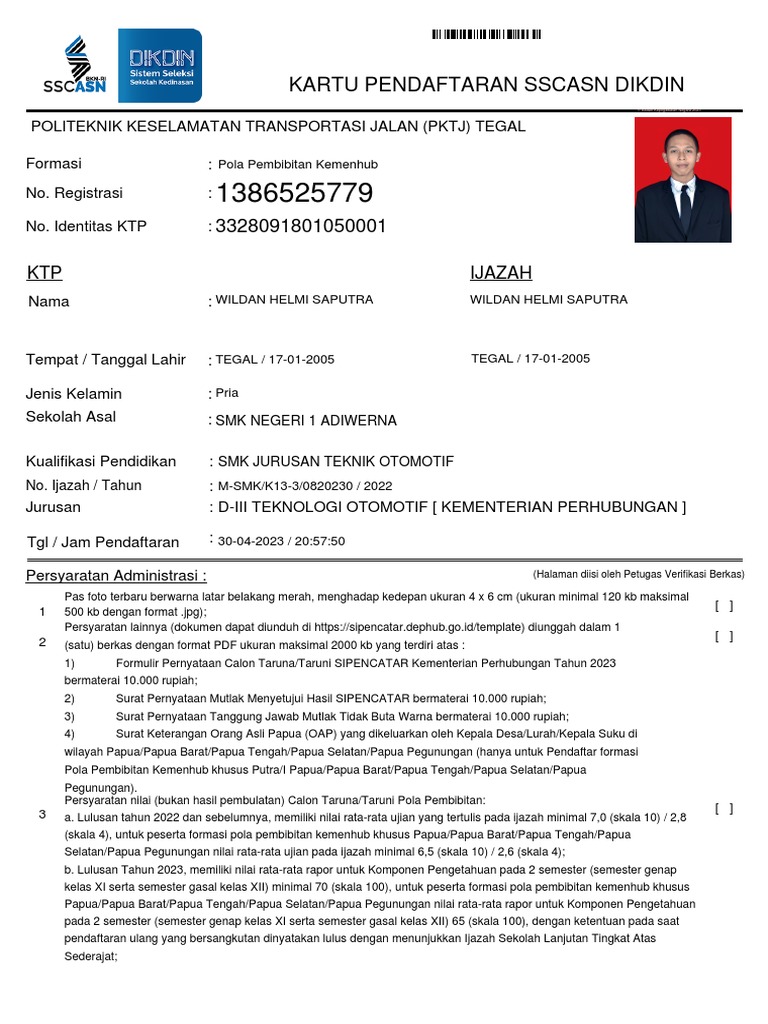 BKN-RI
SSCASN

DIKDIN
Sistem Seleksi
Sekolah Kedinasan

KARTU PENDAFTARAN SSCASN DIKDIN

POLITEKNIK KESELAMATAN TRANSPORTASI JALAN (PKTJ) TEGAL

Formasi : Pola Pembibitan Kemenhub
No. Registrasi : 1386525779
No. Identitas KTP : 3328091801050001

KTP

IJAZAH

Nama : WILDAN HELMI SAPUTRA

WILDAN HELMI SAPUTRA

Tempat / Tanggal Lahir : TEGAL / 17-01-2005

TEGAL / 17-01-2005

Jenis Kelamin : Pria
Sekolah Asal : SMK NEGERI 1 ADIWERNA

Kualifikasi Pendidikan : SMK JURUSAN TEKNIK OTOMOTIF
No. Ijazah / Tahun : M-SMK/K13-3/0820230 / 2022
Jurusan : D-III TEKNOLOGI OTOMOTIF [ KEMENTERIAN PERHUBUNGAN ]

Tgl / Jam Pendaftaran : 30-04-2023 / 20:57:50

Persyaratan Administrasi :

(Halaman diisi oleh Petugas Verifikasi Berkas)

1 Pas foto terbaru berwarna latar belakang merah, menghadap kedepan ukuran 4 x 6 cm (ukuran minimal 120 kb maksimal 500 kb dengan format .jpg); [ ]

2 Persyaratan lainnya (dokumen dapat diunduh di https://sipencatar.dephub.go.id/template) diunggah dalam 1 (satu) berkas dengan format PDF ukuran maksimal 2000 kb yang terdiri atas : [ ]
1) Formulir Pernyataan Calon Taruna/Taruni SIPENCATAR Kementerian Perhubungan Tahun 2023 bermaterai 10.000 rupiah;
2) Surat Pernyataan Mutlak Menyetujui Hasil SIPENCATAR bermaterai 10.000 rupiah;
3) Surat Pernyataan Tanggung Jawab Mutlak Tidak Buta Warna bermaterai 10.000 rupiah;
4) Surat Keterangan Orang Asli Papua (OAP) yang dikeluarkan oleh Kepala Desa/Lurah/Kepala Suku di wilayah Papua/Papua Barat/Papua Tengah/Papua Selatan/Papua Pegunungan (hanya untuk Pendaftar formasi Pola Pembibitan Kemenhub khusus Putra/I Papua/Papua Barat/Papua Tengah/Papua Selatan/Papua Pegunungan).

3 Persyaratan nilai (bukan hasil pembulatan) Calon Taruna/Taruni Pola Pembibitan: [ ]
a. Lulusan tahun 2022 dan sebelumnya, memiliki nilai rata-rata ujian yang tertulis pada ijazah minimal 7,0 (skala 10) / 2,8 (skala 4), untuk peserta formasi pola pembibitan kemenhub khusus Papua/Papua Barat/Papua Tengah/Papua Selatan/Papua Pegunungan nilai rata-rata ujian pada ijazah minimal 6,5 (skala 10) / 2,6 (skala 4);
b. Lulusan Tahun 2023, memiliki nilai rata-rata rapor untuk Komponen Pengetahuan pada 2 semester (semester genap kelas XI serta semester gasal kelas XII) minimal 70 (skala 100), untuk peserta formasi pola pembibitan kemenhub khusus Papua/Papua Barat/Papua Tengah/Papua Selatan/Papua Pegunungan nilai rata-rata rapor untuk Komponen Pengetahuan pada 2 semester (semester genap kelas XI serta semester gasal kelas XII) 65 (skala 100), dengan ketentuan pada saat pendaftaran ulang yang bersangkutan dinyatakan lulus dengan menunjukkan Ijazah Sekolah Lanjutan Tingkat Atas Sederajat;